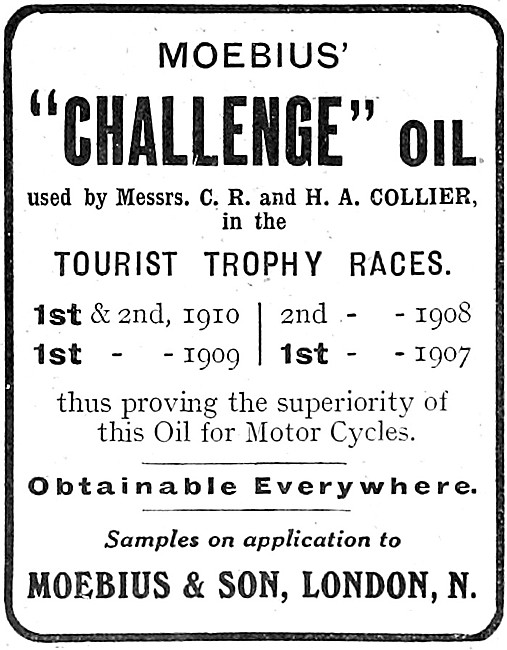 MOEBIUS'

"CHALLENGE" OIL

used by Messrs. C. R. and H. A. COLLIER, in the

TOURIST TROPHY RACES.

1st & 2nd, 1910
1st - - 1909

2nd - - 1908
1st - - 1907

thus proving the superiority of this Oil for Motor Cycles.

Obtainable Everywhere.

Samples on application to

MOEBIUS & SON, LONDON, N.